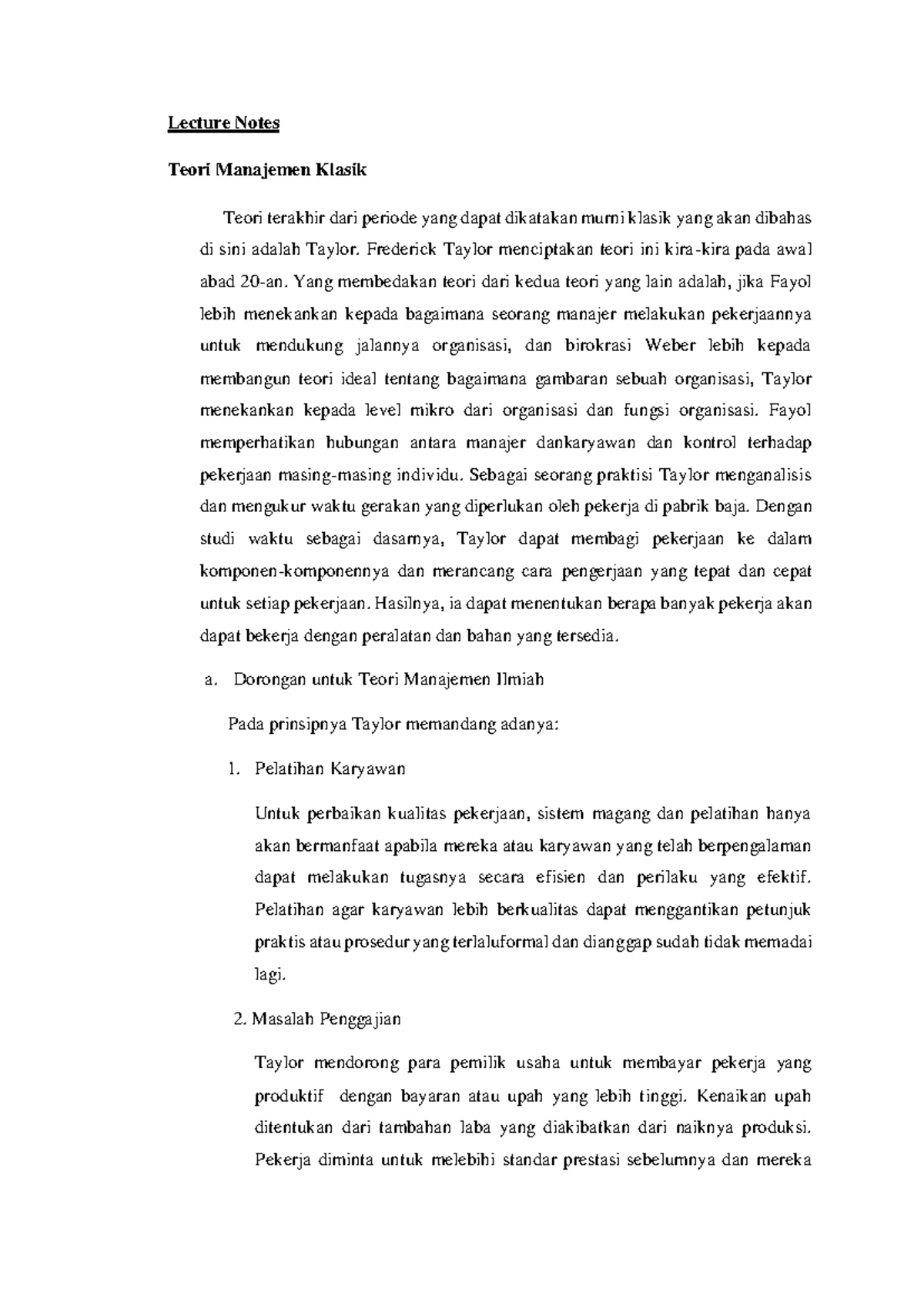 Lecture Notes

Teori Manajemen Klasik

Teori terakhir dari periode yang dapat dikatakan murni klasik yang akan dibahas di sini adalah Taylor. Frederick Taylor menciptakan teori ini kira-kira pada awal abad 20-an. Yang membedakan teori dari kedua teori yang lain adalah, jika Fayol lebih menekankan kepada bagaimana seorang manajer melakukan pekerjaannya untuk mendukung jalannya organisasi, dan birokrasi Weber lebih kepada membangun teori ideal tentang bagaimana gambaran sebuah organisasi, Taylor menekankan kepada level mikro dari organisasi dan fungsi organisasi. Fayol memperhatikan hubungan antara manajer dankaryawan dan kontrol terhadap pekerjaan masing-masing individu. Sebagai seorang praktisi Taylor menganalisis dan mengukur waktu gerakan yang diperlukan oleh pekerja di pabrik baja. Dengan studi waktu sebagai dasarnya, Taylor dapat membagi pekerjaan ke dalam komponen-komponennya dan merancang cara pengerjaan yang tepat dan cepat untuk setiap pekerjaan. Hasilnya, ia dapat menentukan berapa banyak pekerja akan dapat bekerja dengan peralatan dan bahan yang tersedia.

a. Dorongan untuk Teori Manajemen Ilmiah

Pada prinsipnya Taylor memandang adanya:

1. Pelatihan Karyawan

Untuk perbaikan kualitas pekerjaan, sistem magang dan pelatihan hanya akan bermanfaat apabila mereka atau karyawan yang telah berpengalaman dapat melakukan tugasnya secara efisien dan perilaku yang efektif. Pelatihan agar karyawan lebih berkualitas dapat menggantikan petunjuk praktis atau prosedur yang terlaluformal dan dianggap sudah tidak memadai lagi.

2. Masalah Penggajian

Taylor mendorong para pemilik usaha untuk membayar pekerja yang produktif dengan bayaran atau upah yang lebih tinggi. Kenaikan upah ditentukan dari tambahan laba yang diakibatkan dari naiknya produksi. Pekerja diminta untuk melebihi standar prestasi sebelumnya dan mereka